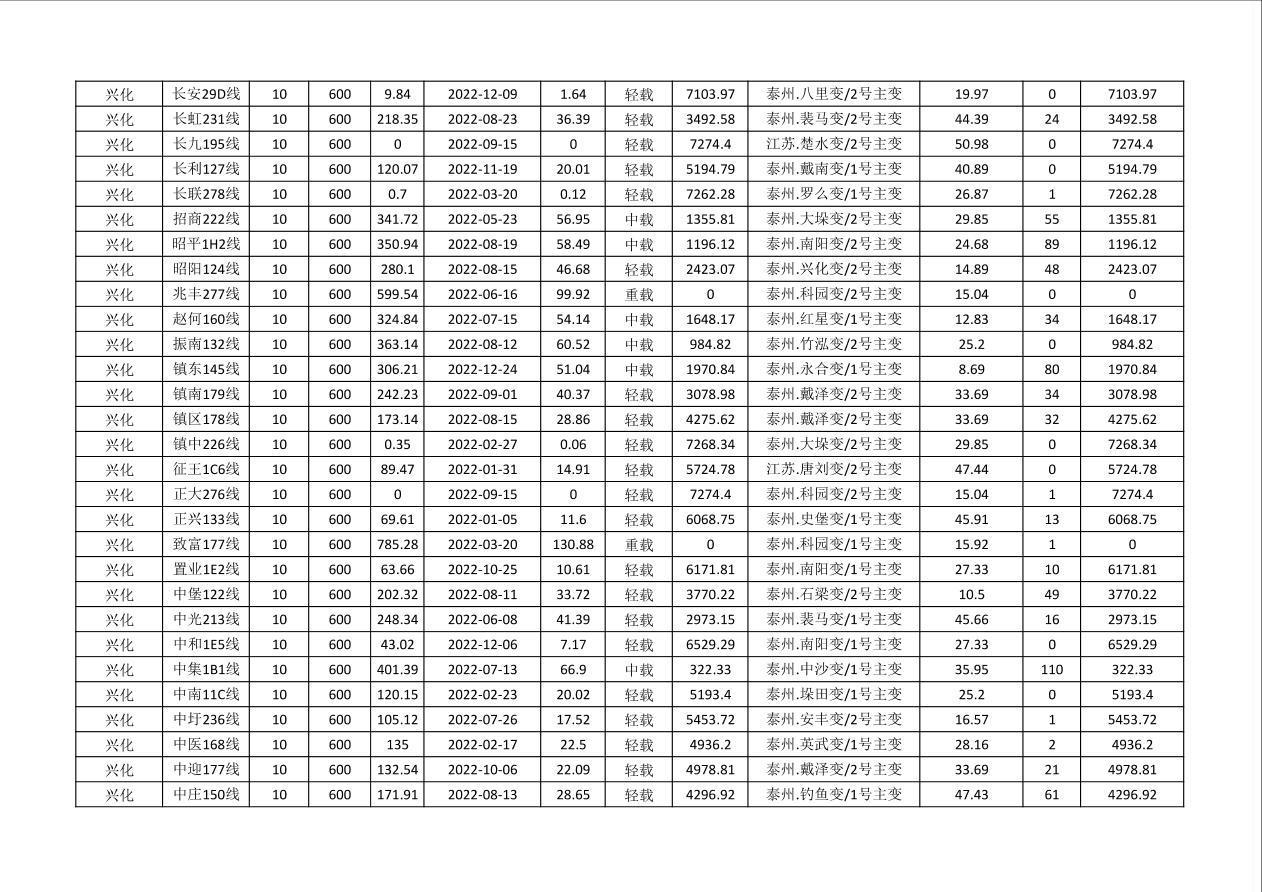 | 兴化 | 长安29D线 | 10 | 600 | 9.84 | 2022-12-09 | 1.64 | 轻载 | 7103.97 | 泰州.八里变/2号主变 | 19.97 | 0 | 7103.97 |
|---|---|---|---|---|---|---|---|---|---|---|---|---|
| 兴化 | 长虹231线 | 10 | 600 | 218.35 | 2022-08-23 | 36.39 | 轻载 | 3492.58 | 泰州.裴马变/2号主变 | 44.39 | 24 | 3492.58 |
| 兴化 | 长九195线 | 10 | 600 | 0 | 2022-09-15 | 0 | 轻载 | 7274.4 | 江苏.楚水变/2号主变 | 50.98 | 0 | 7274.4 |
| 兴化 | 长利127线 | 10 | 600 | 120.07 | 2022-11-19 | 20.01 | 轻载 | 5194.79 | 泰州.戴南变/1号主变 | 40.89 | 0 | 5194.79 |
| 兴化 | 长联278线 | 10 | 600 | 0.7 | 2022-03-20 | 0.12 | 轻载 | 7262.28 | 泰州.罗么变/1号主变 | 26.87 | 1 | 7262.28 |
| 兴化 | 招商222线 | 10 | 600 | 341.72 | 2022-05-23 | 56.95 | 中载 | 1355.81 | 泰州.大垛变/2号主变 | 29.85 | 55 | 1355.81 |
| 兴化 | 昭平1H2线 | 10 | 600 | 350.94 | 2022-08-19 | 58.49 | 中载 | 1196.12 | 泰州.南阳变/2号主变 | 24.68 | 89 | 1196.12 |
| 兴化 | 昭阳124线 | 10 | 600 | 280.1 | 2022-08-15 | 46.68 | 轻载 | 2423.07 | 泰州.兴化变/2号主变 | 14.89 | 48 | 2423.07 |
| 兴化 | 兆丰277线 | 10 | 600 | 599.54 | 2022-06-16 | 99.92 | 重载 | 0 | 泰州.科园变/2号主变 | 15.04 | 0 | 0 |
| 兴化 | 赵何160线 | 10 | 600 | 324.84 | 2022-07-15 | 54.14 | 中载 | 1648.17 | 泰州.红星变/1号主变 | 12.83 | 34 | 1648.17 |
| 兴化 | 振南132线 | 10 | 600 | 363.14 | 2022-08-12 | 60.52 | 中载 | 984.82 | 泰州.竹泓变/2号主变 | 25.2 | 0 | 984.82 |
| 兴化 | 镇东145线 | 10 | 600 | 306.21 | 2022-12-24 | 51.04 | 中载 | 1970.84 | 泰州.永合变/1号主变 | 8.69 | 80 | 1970.84 |
| 兴化 | 镇南179线 | 10 | 600 | 242.23 | 2022-09-01 | 40.37 | 轻载 | 3078.98 | 泰州.戴泽变/2号主变 | 33.69 | 34 | 3078.98 |
| 兴化 | 镇区178线 | 10 | 600 | 173.14 | 2022-08-15 | 28.86 | 轻载 | 4275.62 | 泰州.戴泽变/2号主变 | 33.69 | 32 | 4275.62 |
| 兴化 | 镇中226线 | 10 | 600 | 0.35 | 2022-02-27 | 0.06 | 轻载 | 7268.34 | 泰州.大垛变/2号主变 | 29.85 | 0 | 7268.34 |
| 兴化 | 征王1C6线 | 10 | 600 | 89.47 | 2022-01-31 | 14.91 | 轻载 | 5724.78 | 江苏.唐刘变/2号主变 | 47.44 | 0 | 5724.78 |
| 兴化 | 正大276线 | 10 | 600 | 0 | 2022-09-15 | 0 | 轻载 | 7274.4 | 泰州.科园变/2号主变 | 15.04 | 1 | 7274.4 |
| 兴化 | 正兴133线 | 10 | 600 | 69.61 | 2022-01-05 | 11.6 | 轻载 | 6068.75 | 泰州.史堡变/1号主变 | 45.91 | 13 | 6068.75 |
| 兴化 | 致富177线 | 10 | 600 | 785.28 | 2022-03-20 | 130.88 | 重载 | 0 | 泰州.科园变/1号主变 | 15.92 | 1 | 0 |
| 兴化 | 置业1E2线 | 10 | 600 | 63.66 | 2022-10-25 | 10.61 | 轻载 | 6171.81 | 泰州.南阳变/1号主变 | 27.33 | 10 | 6171.81 |
| 兴化 | 中堡122线 | 10 | 600 | 202.32 | 2022-08-11 | 33.72 | 轻载 | 3770.22 | 泰州.石梁变/2号主变 | 10.5 | 49 | 3770.22 |
| 兴化 | 中光213线 | 10 | 600 | 248.34 | 2022-06-08 | 41.39 | 轻载 | 2973.15 | 泰州.裴马变/1号主变 | 45.66 | 16 | 2973.15 |
| 兴化 | 中和1E5线 | 10 | 600 | 43.02 | 2022-12-06 | 7.17 | 轻载 | 6529.29 | 泰州.南阳变/1号主变 | 27.33 | 0 | 6529.29 |
| 兴化 | 中集1B1线 | 10 | 600 | 401.39 | 2022-07-13 | 66.9 | 中载 | 322.33 | 泰州.中沙变/1号主变 | 35.95 | 110 | 322.33 |
| 兴化 | 中南11C线 | 10 | 600 | 120.15 | 2022-02-23 | 20.02 | 轻载 | 5193.4 | 泰州.垛田变/1号主变 | 25.2 | 0 | 5193.4 |
| 兴化 | 中圩236线 | 10 | 600 | 105.12 | 2022-07-26 | 17.52 | 轻载 | 5453.72 | 泰州.安丰变/2号主变 | 16.57 | 1 | 5453.72 |
| 兴化 | 中医168线 | 10 | 600 | 135 | 2022-02-17 | 22.5 | 轻载 | 4936.2 | 泰州.英武变/1号主变 | 28.16 | 2 | 4936.2 |
| 兴化 | 中迎177线 | 10 | 600 | 132.54 | 2022-10-06 | 22.09 | 轻载 | 4978.81 | 泰州.戴泽变/2号主变 | 33.69 | 21 | 4978.81 |
| 兴化 | 中庄150线 | 10 | 600 | 171.91 | 2022-08-13 | 28.65 | 轻载 | 4296.92 | 泰州.钓鱼变/1号主变 | 47.43 | 61 | 4296.92 |